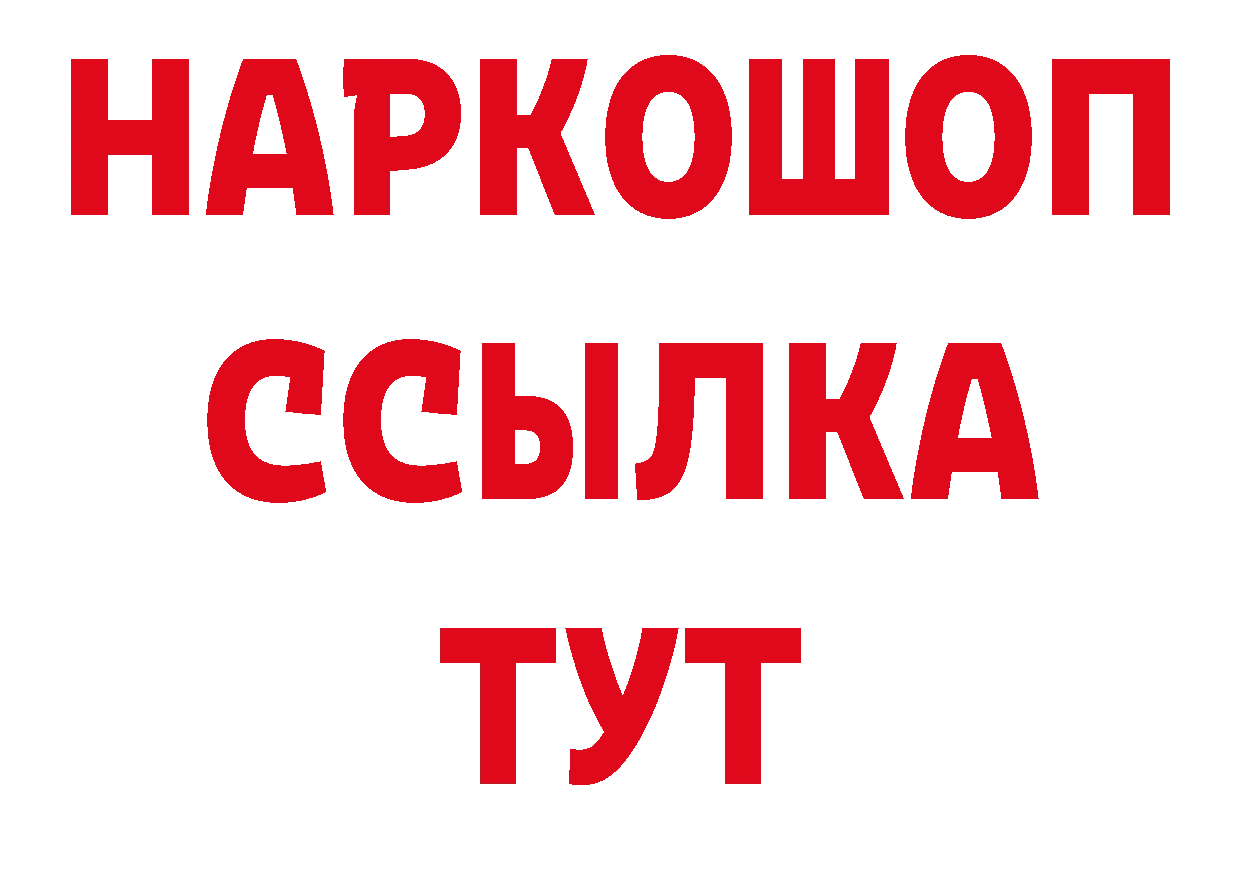 НАРКОШОП
ССЫЛКА
ТУТ